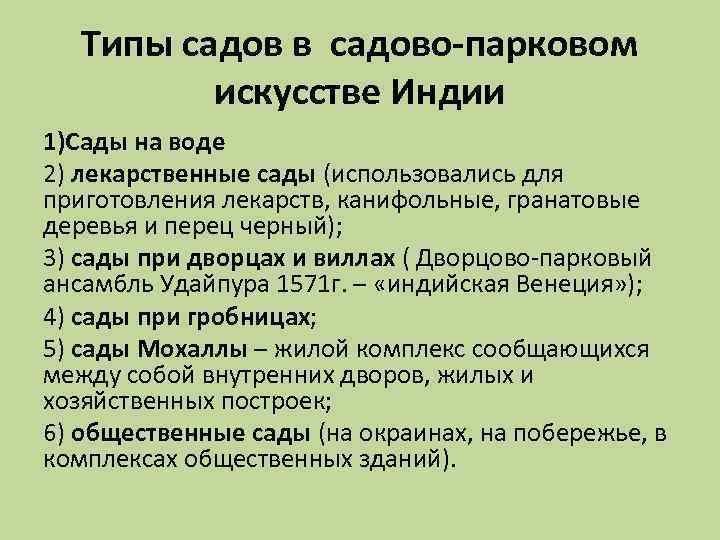 Типы садов в садово-парковом искусстве Индии

1)Сады на воде

2) лекарственные сады (использовались для приготовления лекарств, канифольные, гранатовые деревья и перец черный);

3) сады при дворцах и виллах ( Дворцово-парковый ансамбль Удайпура 1571г. – «индийская Венеция»);

4) сады при гробницах;

5) сады Мохаллы – жилой комплекс сообщающихся между собой внутренних дворов, жилых и хозяйственных построек;

6) общественные сады (на окраинах, на побережье, в комплексах общественных зданий).